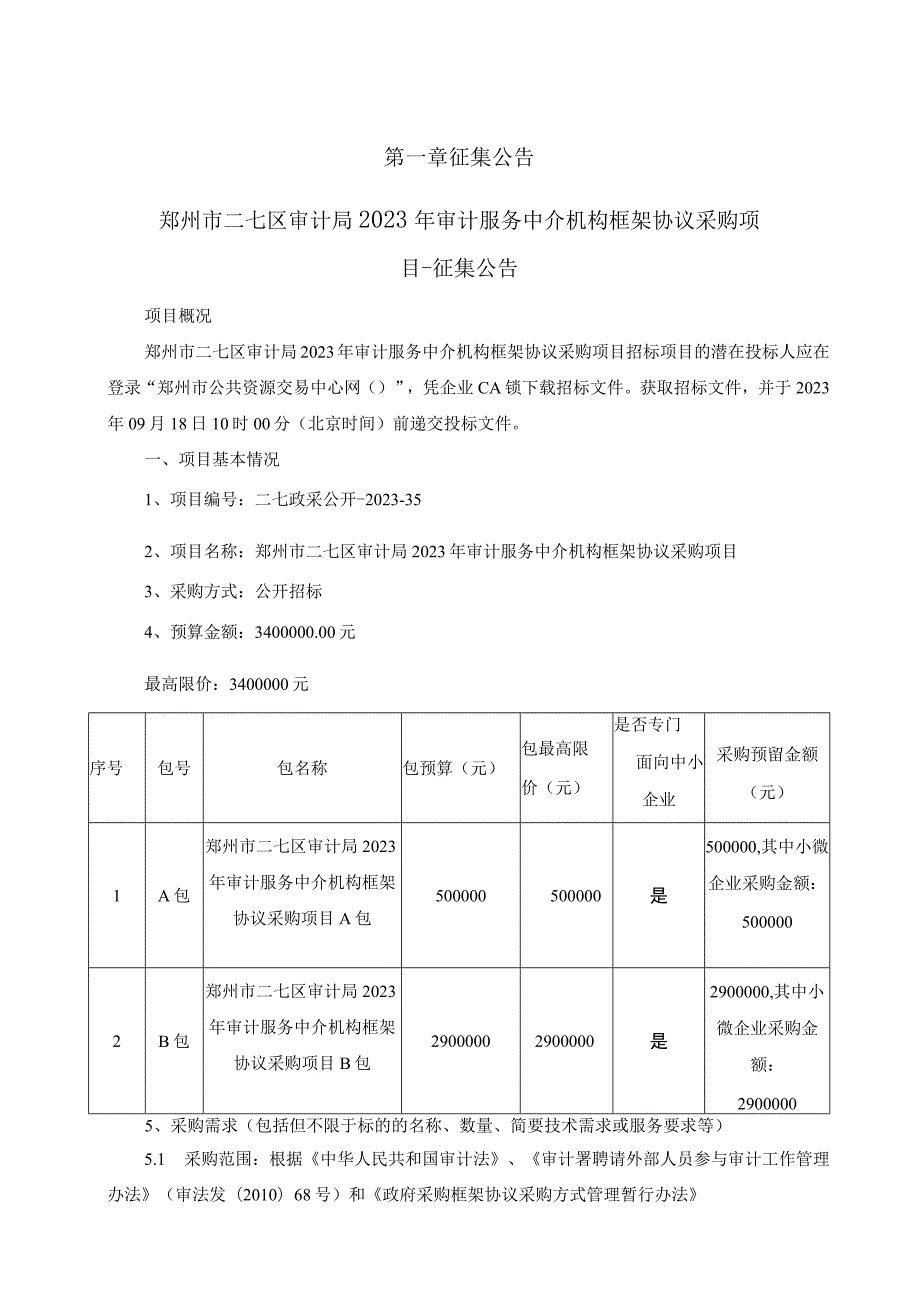 第一章征集公告

郑州市二七区审计局2023年审计服务中介机构框架协议采购项目-征集公告

项目概况

郑州市二七区审计局2023年审计服务中介机构框架协议采购项目招标项目的潜在投标人应在登录“郑州市公共资源交易中心网（）”，凭企业CA锁下载招标文件。获取招标文件，并于2023年09月18日10时00分（北京时间）前递交投标文件。

一、项目基本情况

1、项目编号：二七政采公开-2023-35

2、项目名称：郑州市二七区审计局2023年审计服务中介机构框架协议采购项目

3、采购方式：公开招标

4、预算金额：3400000.00元

最高限价：3400000元

| 序号 | 包号 | 包名称 | 包预算（元） | 包最高限价（元） | 是否专门面向中小企业 | 采购预留金额（元） |
|---|---|---|---|---|---|---|
| 1 | A包 | 郑州市二七区审计局2023年审计服务中介机构框架协议采购项目A包 | 500000 | 500000 | 是 | 500000,其中小微企业采购金额：500000 |
| 2 | B包 | 郑州市二七区审计局2023年审计服务中介机构框架协议采购项目B包 | 2900000 | 2900000 | 是 | 2900000,其中小微企业采购金额：2900000 |

5、采购需求（包括但不限于标的的名称、数量、简要技术需求或服务要求等）

5.1 采购范围：根据《中华人民共和国审计法》、《审计署聘请外部人员参与审计工作管理办法》（审法发（2010）68号）和《政府采购框架协议采购方式管理暂行办法》